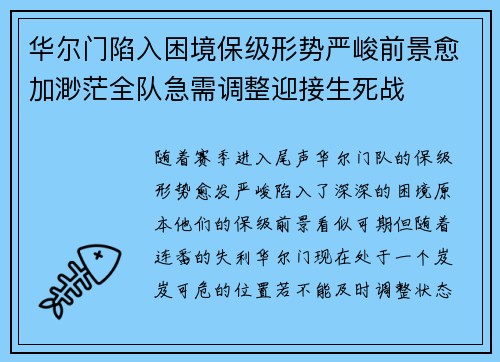 华尔门陷入困境保级形势严峻前景愈加渺茫全队急需调整迎接生死战

随着赛季进入尾声华尔门队的保级形势愈发严峻陷入了深深的困境原本他们的保级前景看似可期但随着连番的失利华尔门现在处于一个岌岌可危的位置若不能及时调整状态